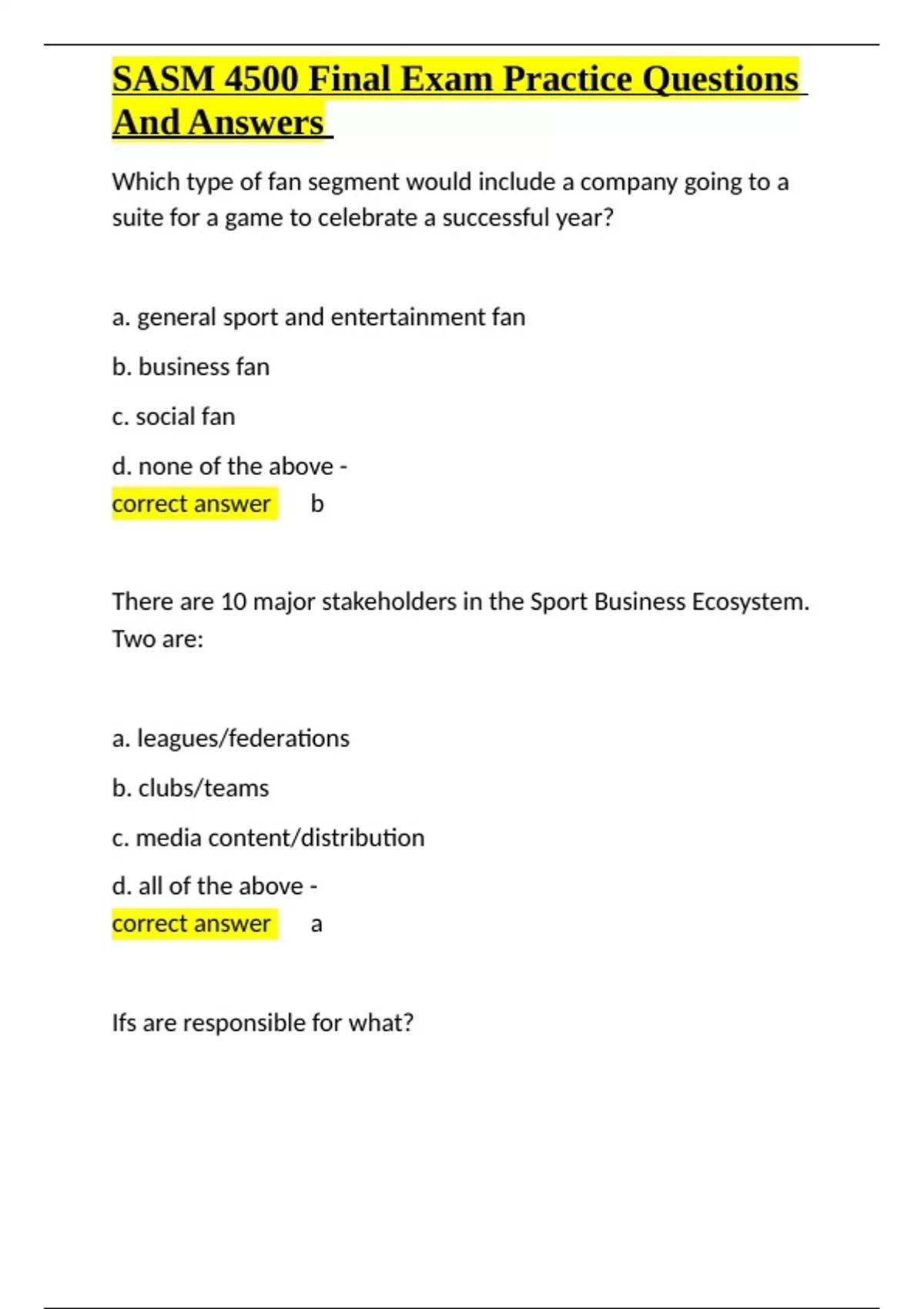 SASM 4500 Final Exam Practice Questions And Answers

Which type of fan segment would include a company going to a suite for a game to celebrate a successful year?

a. general sport and entertainment fan

b. business fan

c. social fan

d. none of the above - correct answer b

There are 10 major stakeholders in the Sport Business Ecosystem. Two are:

a. leagues/federations

b. clubs/teams

c. media content/distribution

d. all of the above - correct answer a

Ifs are responsible for what?